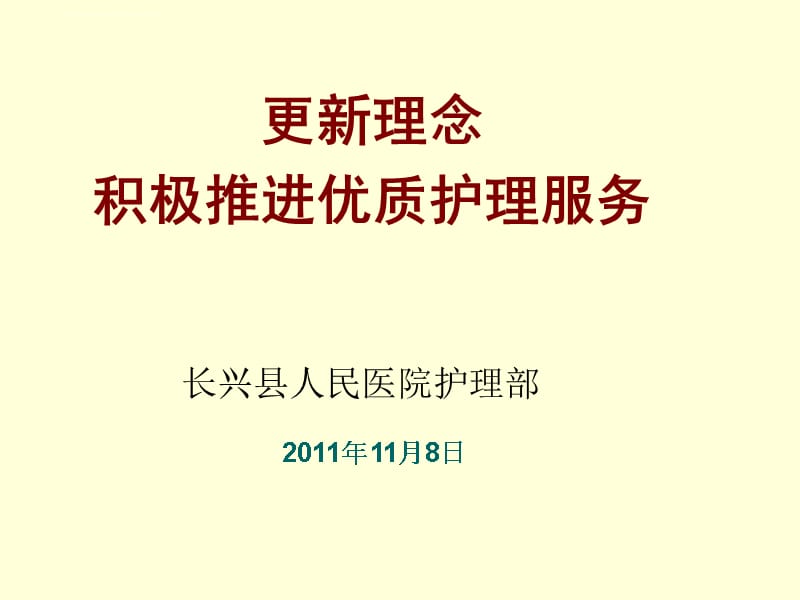 更新理念
积极推进优质护理服务

长兴县人民医院护理部

2011年11月8日